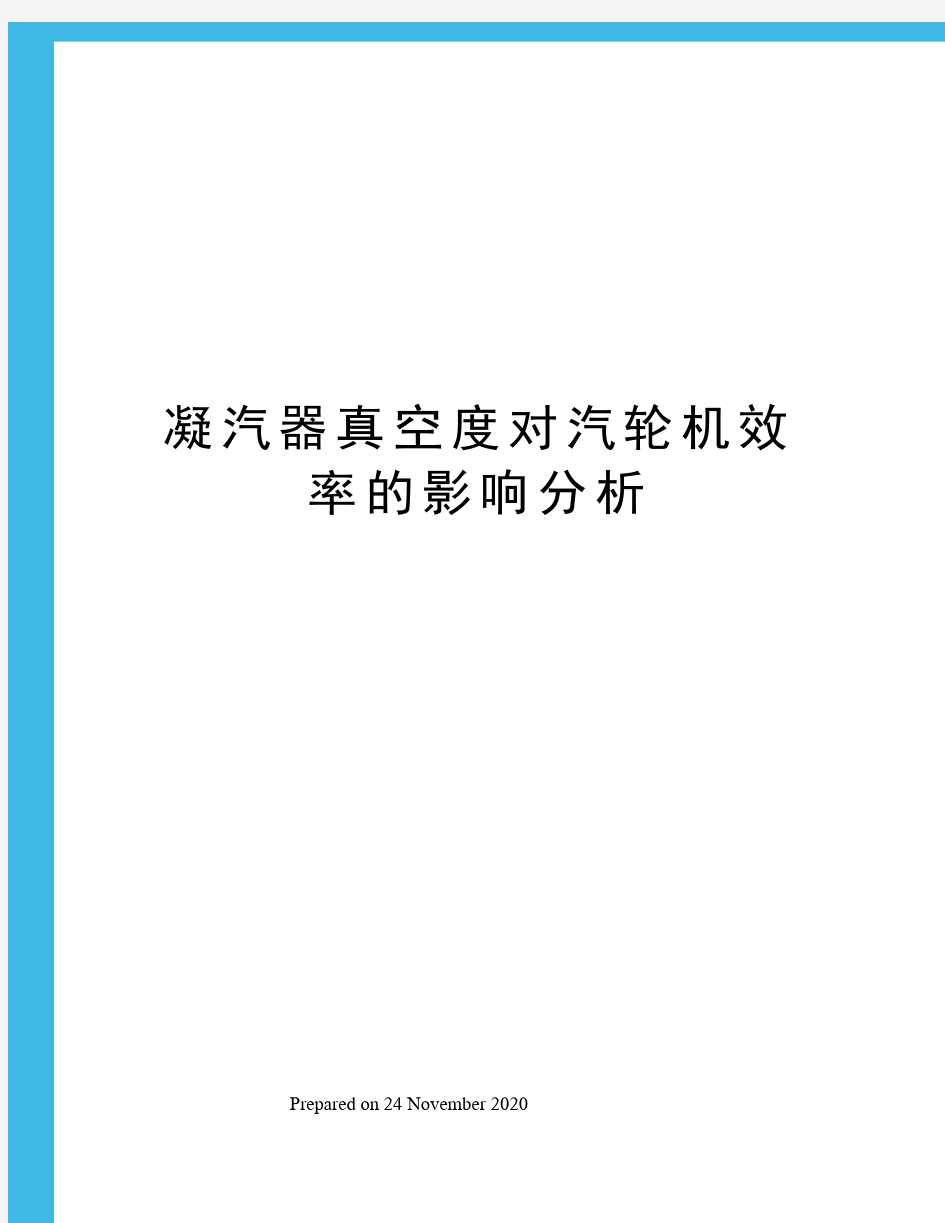 凝汽器真空度对汽轮机效率的影响分析

Prepared on 24 November 2020